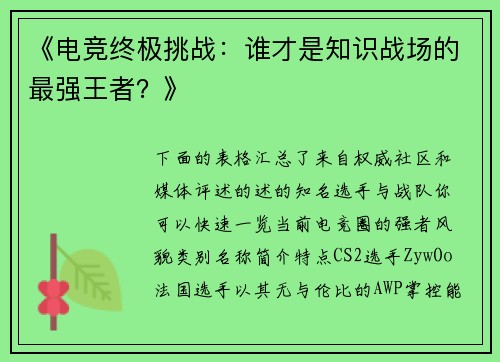 《电竞终极挑战：谁才是知识战场的最强王者？》

下面的表格汇总了来自权威社区和媒体评述的述的知名选手与战队你可以快速一览当前电竞圈的强者风貌类别名称简介特点CS2选手ZywOo法国选手以其无与伦比的AWP掌控能